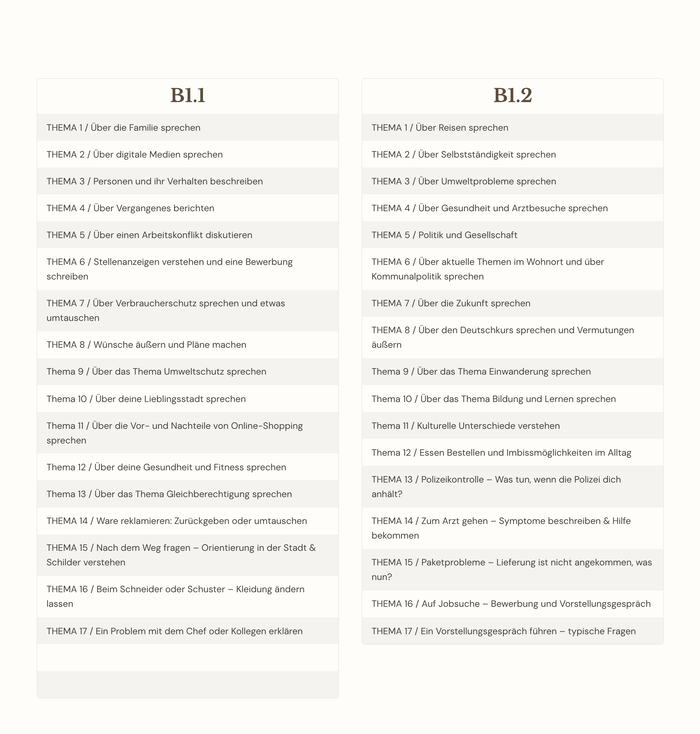 B1.1

THEMA 1 / Über die Familie sprechen

THEMA 2 / Über digitale Medien sprechen

THEMA 3 / Personen und ihr Verhalten beschreiben

THEMA 4 / Über Vergangenes berichten

THEMA 5 / Über einen Arbeitskonflikt diskutieren

THEMA 6 / Stellenanzeigen verstehen und eine Bewerbung schreiben

THEMA 7 / Über Verbraucherschutz sprechen und etwas umtauschen

THEMA 8 / Wünsche äußern und Pläne machen

Thema 9 / Über das Thema Umweltschutz sprechen

Thema 10 / Über deine Lieblingsstadt sprechen

Thema 11 / Über die Vor- und Nachteile von Online-Shopping sprechen

Thema 12 / Über deine Gesundheit und Fitness sprechen

Thema 13 / Über das Thema Gleichberechtigung sprechen

THEMA 14 / Ware reklamieren: Zurückgeben oder umtauschen

THEMA 15 / Nach dem Weg fragen – Orientierung in der Stadt & Schilder verstehen

THEMA 16 / Beim Schneider oder Schuster – Kleidung ändern lassen

THEMA 17 / Ein Problem mit dem Chef oder Kollegen erklären

B1.2

THEMA 1 / Über Reisen sprechen

THEMA 2 / Über Selbstständigkeit sprechen

THEMA 3 / Über Umweltprobleme sprechen

THEMA 4 / Über Gesundheit und Arztbesuche sprechen

THEMA 5 / Politik und Gesellschaft

THEMA 6 / Über aktuelle Themen im Wohnort und über Kommunalpolitik sprechen

THEMA 7 / Über die Zukunft sprechen

THEMA 8 / Über den Deutschkurs sprechen und Vermutungen äußern

Thema 9 / Über das Thema Einwanderung sprechen

Thema 10 / Über das Thema Bildung und Lernen sprechen

Thema 11 / Kulturelle Unterschiede verstehen

Thema 12 / Essen Bestellen und Imbissmöglichkeiten im Alltag

THEMA 13 / Polizeikontrolle – Was tun, wenn die Polizei dich anhält?

THEMA 14 / Zum Arzt gehen – Symptome beschreiben & Hilfe bekommen

THEMA 15 / Paketprobleme – Lieferung ist nicht angekommen, was nun?

THEMA 16 / Auf Jobsuche – Bewerbung und Vorstellungsgespräch

THEMA 17 / Ein Vorstellungsgespräch führen – typische Fragen